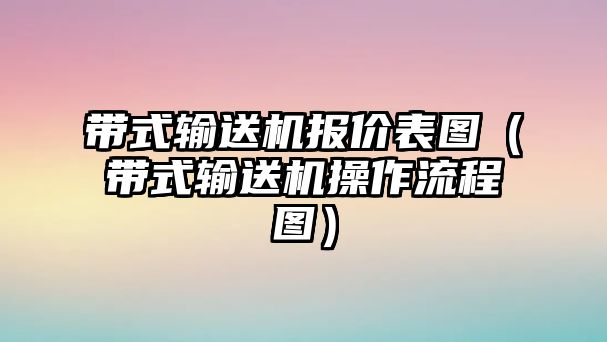 带式输送机报价表图（带式输送机操作流程图）